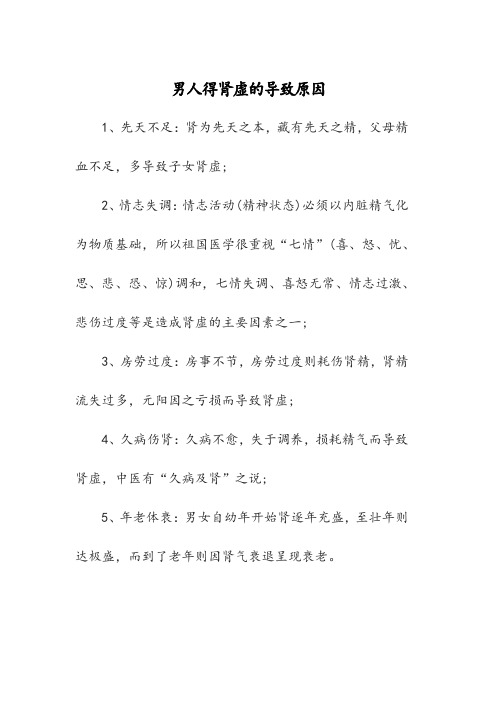 男人得肾虚的导致原因

1、先天不足：肾为先天之本，藏有先天之精，父母精血不足，多导致子女肾虚；

2、情志失调：情志活动(精神状态)必须以内脏精气化为物质基础，所以祖国医学很重视“七情”(喜、怒、忧、思、悲、恐、惊)调和，七情失调、喜怒无常、情志过激、悲伤过度等是造成肾虚的主要因素之一；

3、房劳过度：房事不节，房劳过度则耗伤肾精，肾精流失过多，元阳因之亏损而导致肾虚；

4、久病伤肾：久病不愈，失于调养，损耗精气而导致肾虚，中医有“久病及肾”之说；

5、年老体衰：男女自幼年开始肾逐年充盛，至壮年则达极盛，而到了老年则因肾气衰退呈现衰老。